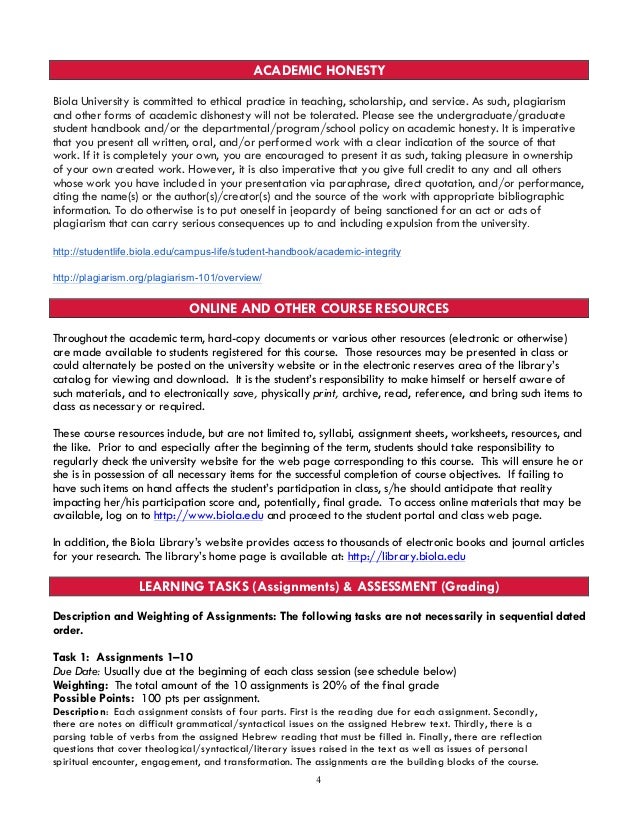 ACADEMIC HONESTY

Biola University is committed to ethical practice in teaching, scholarship, and service. As such, plagiarism and other forms of academic dishonesty will not be tolerated. Please see the undergraduate/graduate student handbook and/or the departmental/program/school policy on academic honesty. It is imperative that you present all written, oral, and/or performed work with a clear indication of the source of that work. If it is completely your own, you are encouraged to present it as such, taking pleasure in ownership of your own created work. However, it is also imperative that you give full credit to any and all others whose work you have included in your presentation via paraphrase, direct quotation, and/or performance, citing the name(s) or the author(s)/creator(s) and the source of the work with appropriate bibliographic information. To do otherwise is to put oneself in jeopardy of being sanctioned for an act or acts of plagiarism that can carry serious consequences up to and including expulsion from the university.

http://studentlife.biola.edu/campus-life/student-handbook/academic-integrity

http://plagiarism.org/plagiarism-101/overview/

ONLINE AND OTHER COURSE RESOURCES

Throughout the academic term, hard-copy documents or various other resources (electronic or otherwise) are made available to students registered for this course. Those resources may be presented in class or could alternately be posted on the university website or in the electronic reserves area of the library's catalog for viewing and download. It is the student's responsibility to make himself or herself aware of such materials, and to electronically save, physically print, archive, read, reference, and bring such items to class as necessary or required.

These course resources include, but are not limited to, syllabi, assignment sheets, worksheets, resources, and the like. Prior to and especially after the beginning of the term, students should take responsibility to regularly check the university website for the web page corresponding to this course. This will ensure he or she is in possession of all necessary items for the successful completion of course objectives. If failing to have such items on hand affects the student's participation in class, s/he should anticipate that reality impacting her/his participation score and, potentially, final grade. To access online materials that may be available, log on to http://www.biola.edu and proceed to the student portal and class web page.

In addition, the Biola Library's website provides access to thousands of electronic books and journal articles for your research. The library's home page is available at: http://library.biola.edu

LEARNING TASKS (Assignments) & ASSESSMENT (Grading)

Description and Weighting of Assignments: The following tasks are not necessarily in sequential dated order.

Task 1: Assignments 1–10
Due Date: Usually due at the beginning of each class session (see schedule below)
Weighting: The total amount of the 10 assignments is 20% of the final grade
Possible Points: 100 pts per assignment.
Description: Each assignment consists of four parts. First is the reading due for each assignment. Secondly, there are notes on difficult grammatical/syntactical issues on the assigned Hebrew text. Thirdly, there is a parsing table of verbs from the assigned Hebrew reading that must be filled in. Finally, there are reflection questions that cover theological/syntactical/literary issues raised in the text as well as issues of personal spiritual encounter, engagement, and transformation. The assignments are the building blocks of the course.

4